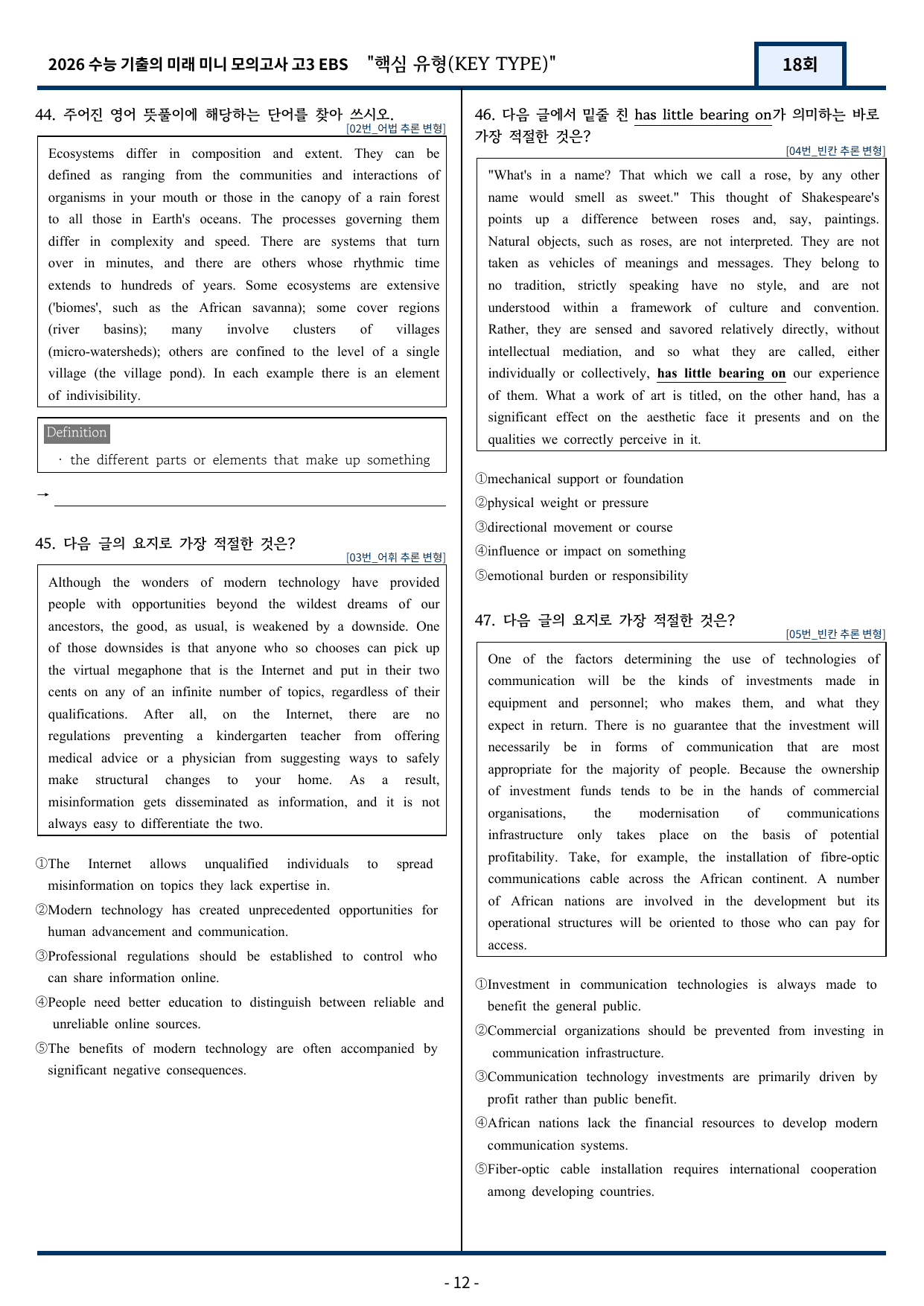 2026 수능 기출의 미래 미니 모의고사 고3 EBS "핵심 유형(KEY TYPE)"

18회

44. 주어진 영어 뜻풀이에 해당하는 단어를 찾아 쓰시오.

[02번_어법 추론 변형]

Ecosystems differ in composition and extent. They can be defined as ranging from the communities and interactions of organisms in your mouth or those in the canopy of a rain forest to all those in Earth's oceans. The processes governing them differ in complexity and speed. There are systems that turn over in minutes, and there are others whose rhythmic time extends to hundreds of years. Some ecosystems are extensive ('biomes', such as the African savanna); some cover regions (river basins); many involve clusters of villages (micro-watersheds); others are confined to the level of a single village (the village pond). In each example there is an element of indivisibility.

Definition

· the different parts or elements that make up something

→ ____

45. 다음 글의 요지로 가장 적절한 것은?

[03번_어휘 추론 변형]

Although the wonders of modern technology have provided people with opportunities beyond the wildest dreams of our ancestors, the good, as usual, is weakened by a downside. One of those downsides is that anyone who so chooses can pick up the virtual megaphone that is the Internet and put in their two cents on any of an infinite number of topics, regardless of their qualifications. After all, on the Internet, there are no regulations preventing a kindergarten teacher from offering medical advice or a physician from suggesting ways to safely make structural changes to your home. As a result, misinformation gets disseminated as information, and it is not always easy to differentiate the two.

①The Internet allows unqualified individuals to spread misinformation on topics they lack expertise in.

②Modern technology has created unprecedented opportunities for human advancement and communication.

③Professional regulations should be established to control who can share information online.

④People need better education to distinguish between reliable and unreliable online sources.

⑤The benefits of modern technology are often accompanied by significant negative consequences.

46. 다음 글에서 밑줄 친 has little bearing on가 의미하는 바로 가장 적절한 것은?

[04번_빈칸 추론 변형]

"What's in a name? That which we call a rose, by any other name would smell as sweet." This thought of Shakespeare's points up a difference between roses and, say, paintings. Natural objects, such as roses, are not interpreted. They are not taken as vehicles of meanings and messages. They belong to no tradition, strictly speaking have no style, and are not understood within a framework of culture and convention. Rather, they are sensed and savored relatively directly, without intellectual mediation, and so what they are called, either individually or collectively, has little bearing on our experience of them. What a work of art is titled, on the other hand, has a significant effect on the aesthetic face it presents and on the qualities we correctly perceive in it.

①mechanical support or foundation

②physical weight or pressure

③directional movement or course

④influence or impact on something

⑤emotional burden or responsibility

47. 다음 글의 요지로 가장 적절한 것은?

[05번_빈칸 추론 변형]

One of the factors determining the use of technologies of communication will be the kinds of investments made in equipment and personnel; who makes them, and what they expect in return. There is no guarantee that the investment will necessarily be in forms of communication that are most appropriate for the majority of people. Because the ownership of investment funds tends to be in the hands of commercial organisations, the modernisation of communications infrastructure only takes place on the basis of potential profitability. Take, for example, the installation of fibre-optic communications cable across the African continent. A number of African nations are involved in the development but its operational structures will be oriented to those who can pay for access.

①Investment in communication technologies is always made to benefit the general public.

②Commercial organizations should be prevented from investing in communication infrastructure.

③Communication technology investments are primarily driven by profit rather than public benefit.

④African nations lack the financial resources to develop modern communication systems.

⑤Fiber-optic cable installation requires international cooperation among developing countries.

- 12 -